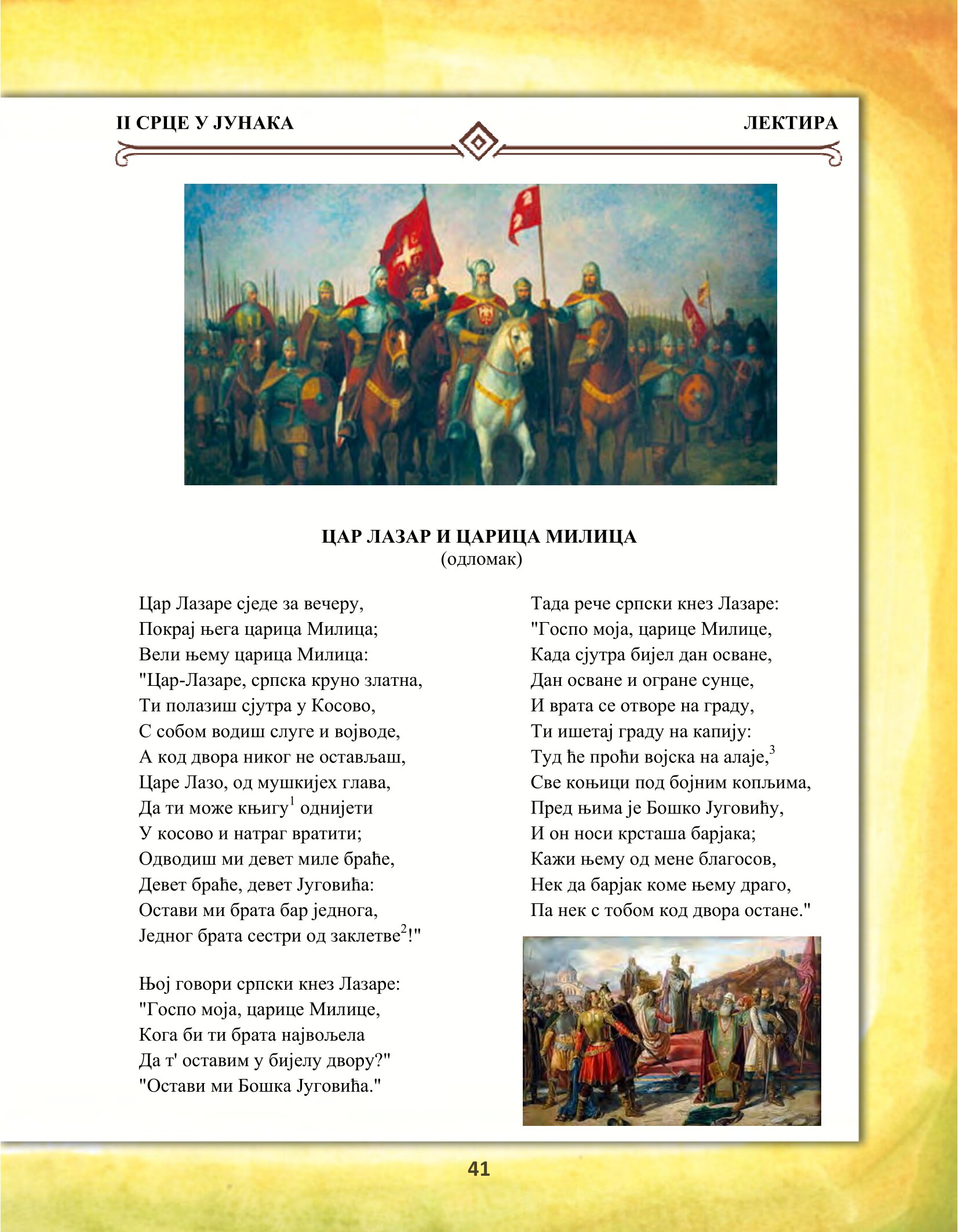 II СРЦЕ У ЈУНАКА

ЛЕКТИРА

ЦАР ЛАЗАР И ЦАРИЦА МИЛИЦА
(одломак)

Цар Лазаре сједе за вечеру,
Покрај њега царица Милица;
Вели њему царица Милица:
"Цар-Лазаре, српска круно златна,
Ти полазиш сјутра у Косово,
С собом водиш слуге и војводе,
А код двора никог не остављаш,
Царе Лазо, од мушкијех глава,
Да ти може књигу$^1$ однијети
У косово и натраг вратити;
Одводиш ми девет миле браће,
Девет браће, девет Југовића:
Остави ми брата бар једнога,
Једног брата сестри од заклетве$^2$!"

Њој говори српски кнез Лазаре:
"Госпо моја, царице Милице,
Кога би ти брата највољела
Да т' оставим у бијелу двору?"
"Остави ми Бошка Југовића."

Тада рече српски кнез Лазаре:
"Госпо моја, царице Милице,
Када сјутра бијел дан осване,
Дан осване и огране сунце,
И врата се отворе на граду,
Ти ишетај граду на капију:
Туд ће проћи војска на алаје,$^3$
Све коњици под бојним копљима,
Пред њима је Бошко Југовићу,
И он носи крсташа барјака;
Кажи њему од мене благосов,
Нек да барјак коме њему драго,
Па нек с тобом код двора остане."

41